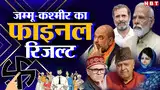 NBT

जम्मू-कश्मीर का
फाइनल
रिजल्ट